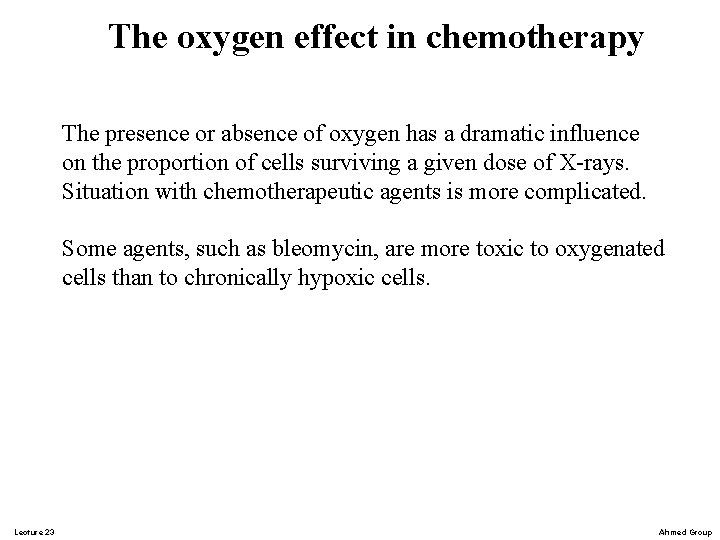 The oxygen effect in chemotherapy

The presence or absence of oxygen has a dramatic influence on the proportion of cells surviving a given dose of X-rays. Situation with chemotherapeutic agents is more complicated.

Some agents, such as bleomycin, are more toxic to oxygenated cells than to chronically hypoxic cells.

Lecture 23

Ahmed Group